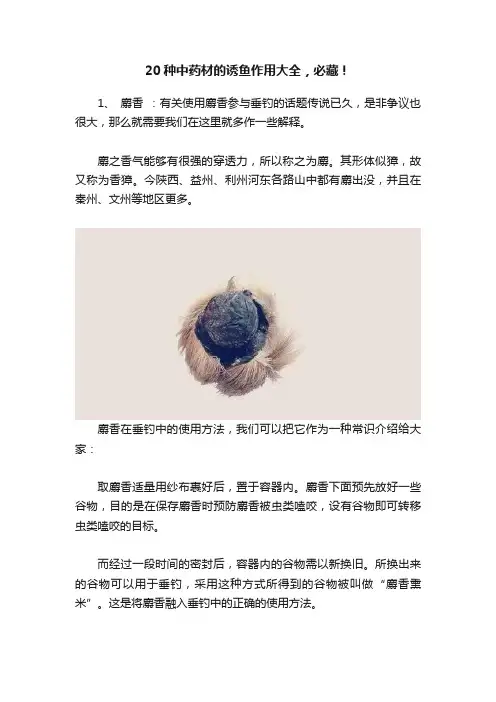 20 种中药材的诱鱼作用大全，必藏！

1、 麝香 ：有关使用麝香参与垂钓的话题传说已久，是非争议也很大，那么就需要我们在这里就多作一些解释。

麝之香气能够有很强的穿透力，所以称之为麝。其形体似獐，故又称为香獐。今陕西、益州、利州河东各路山中都有麝出没，并且在秦州、文州等地区更多。

麝香在垂钓中的使用方法，我们可以把它作为一种常识介绍给大家：

取麝香适量用纱布裹好后，置于容器内。麝香下面预先放好一些谷物，目的是在保存麝香时预防麝香被虫类嗑咬，设有谷物即可转移虫类嗑咬的目标。

而经过一段时间的密封后，容器内的谷物需以新换旧。所换出来的谷物可以用于垂钓，采用这种方式所得到的谷物被叫做“麝香熏米”。这是将麝香融入垂钓中的正确的使用方法。